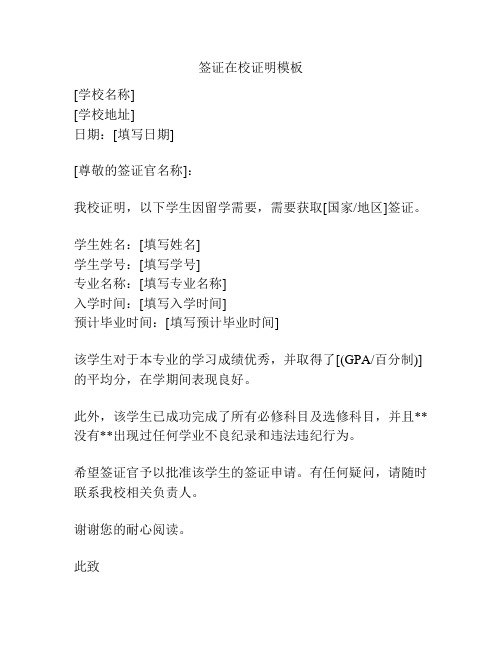 签证在校证明模板

[学校名称]
[学校地址]
日期：[填写日期]

[尊敬的签证官名称]：

我校证明，以下学生因留学需要，需要获取[国家/地区]签证。

学生姓名：[填写姓名]
学生学号：[填写学号]
专业名称：[填写专业名称]
入学时间：[填写入学时间]
预计毕业时间：[填写预计毕业时间]

该学生对于本专业的学习成绩优秀，并取得了[(GPA/百分制)]的平均分，在学期间表现良好。

此外，该学生已成功完成了所有必修科目及选修科目，并且**没有**出现过任何学业不良纪录和违法违纪行为。

希望签证官予以批准该学生的签证申请。有任何疑问，请随时联系我校相关负责人。

谢谢您的耐心阅读。

此致